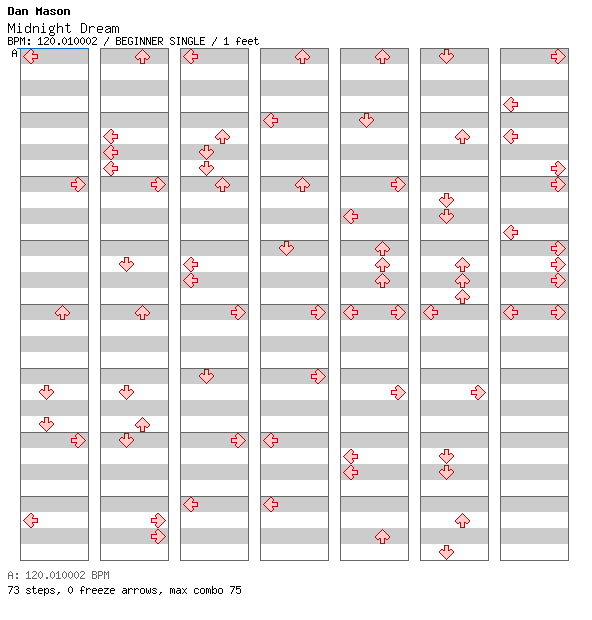 Dan Mason
Midnight Dream
BPM: 120.010002 / BEGINNER SINGLE / 1 feet
A

A: 120.010002 BPM
73 steps, 0 freeze arrows, max combo 75